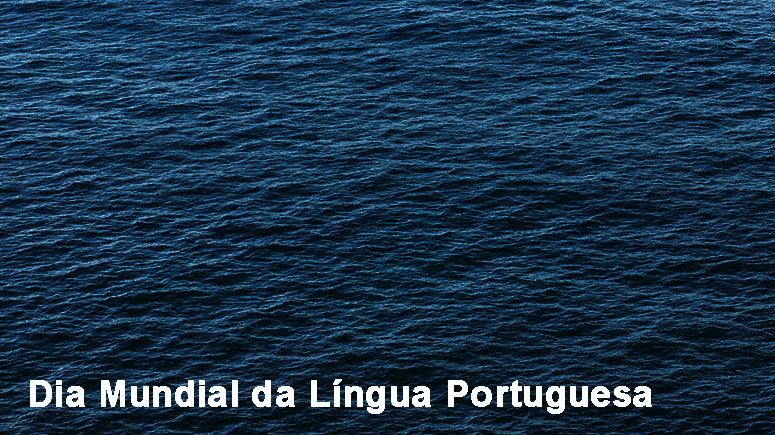 Dia Mundial da Língua Portuguesa